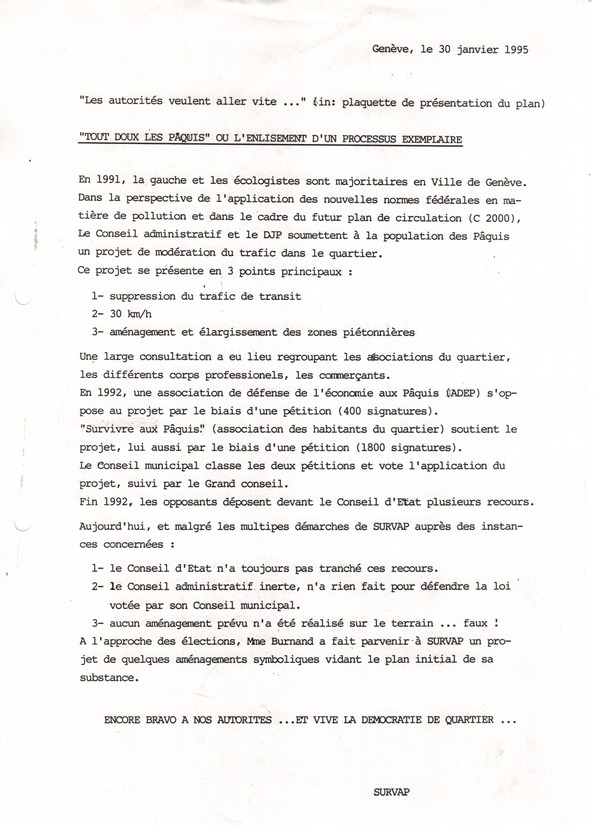 Genève, le 30 janvier 1995

"Les autorités veulent aller vite ..." (in: plaquette de présentation du plan)

"TOUT DOUX LES PÂQUIS" OU L'ENLISEMENT D'UN PROCESSUS EXEMPLAIRE

En 1991, la gauche et les écologistes sont majoritaires en Ville de Genève. Dans la perspective de l'application des nouvelles normes fédérales en matière de pollution et dans le cadre du futur plan de circulation (C 2000), Le Conseil administratif et le DJP soumettent à la population des Pâquis un projet de modération du trafic dans le quartier.
Ce projet se présente en 3 points principaux :

1- suppression du trafic de transit
2- 30 km/h
3- aménagement et élargissement des zones piétonnières

Une large consultation a eu lieu regroupant les associations du quartier, les différents corps professionels, les commerçants.
En 1992, une association de défense de l'économie aux Pâquis (ADEP) s'oppose au projet par le biais d'une pétition (400 signatures).
"Survivre aux Pâquis" (association des habitants du quartier) soutient le projet, lui aussi par le biais d'une pétition (1800 signatures).
Le Conseil municipal classe les deux pétitions et vote l'application du projet, suivi par le Grand conseil.
Fin 1992, les opposants déposent devant le Conseil d'Etat plusieurs recours.

Aujourd'hui, et malgré les multipes démarches de SURVAP auprès des instances concernées :

1- le Conseil d'Etat n'a toujours pas tranché ces recours.
2- le Conseil administratif inerte, n'a rien fait pour défendre la loi votée par son Conseil municipal.
3- aucun aménagement prévu n'a été réalisé sur le terrain ... faux !
A l'approche des élections, Mme Burnand a fait parvenir à SURVAP un projet de quelques aménagements symboliques vidant le plan initial de sa substance.

ENCORE BRAVO A NOS AUTORITES ...ET VIVE LA DEMOCRATIE DE QUARTIER ...

SURVAP